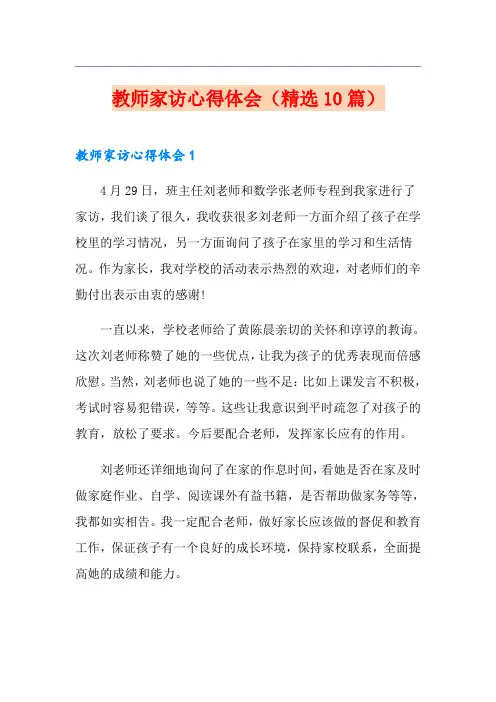 教师家访心得体会（精选10篇）

教师家访心得体会1

4月29日，班主任刘老师和数学张老师专程到我家进行了家访，我们谈了很久，我收获很多刘老师一方面介绍了孩子在学校里的学习情况，另一方面询问了孩子在家里的学习和生活情况。作为家长，我对学校的活动表示热烈的欢迎，对老师们的辛勤付出表示由衷的感谢！

一直以来，学校老师给了黄陈晨亲切的关怀和谆谆的教诲。这次刘老师称赞了她的一些优点，让我为孩子的优秀表现而倍感欣慰。当然，刘老师也说了她的一些不足：比如上课发言不积极，考试时容易犯错误，等等。这些让我意识到平时疏忽了对孩子的教育，放松了要求。今后要配合老师，发挥家长应有的作用。

刘老师还详细地询问了在家的作息时间，看她是否在家及时做家庭作业、自学、阅读课外有益书籍，是否帮助做家务等等，我都如实相告。我一定配合老师，做好家长应该做的督促和教育工作，保证孩子有一个良好的成长环境，保持家校联系，全面提高她的成绩和能力。